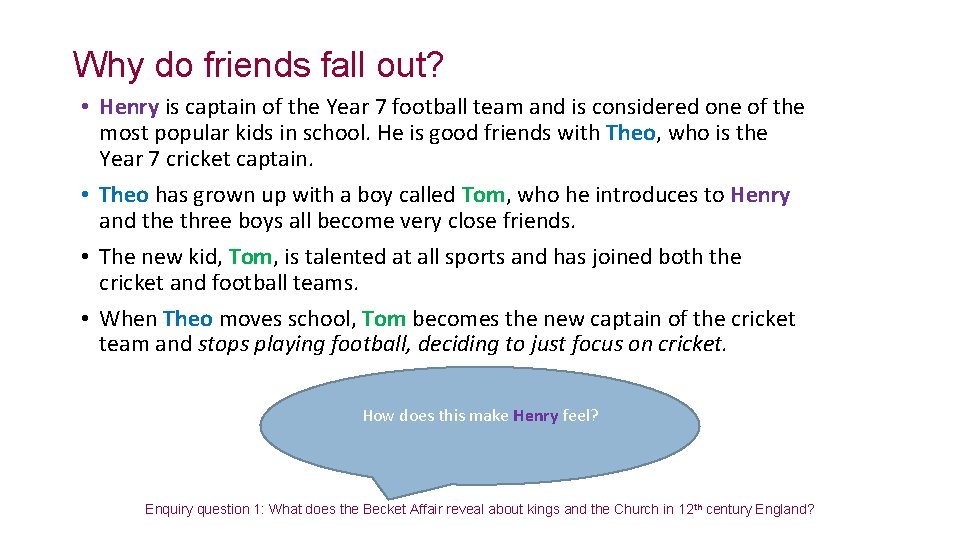 Why do friends fall out?

• Henry is captain of the Year 7 football team and is considered one of the most popular kids in school. He is good friends with Theo, who is the Year 7 cricket captain.

• Theo has grown up with a boy called Tom, who he introduces to Henry and the three boys all become very close friends.

• The new kid, Tom, is talented at all sports and has joined both the cricket and football teams.

• When Theo moves school, Tom becomes the new captain of the cricket team and stops playing football, deciding to just focus on cricket.

How does this make Henry feel?

Enquiry question 1: What does the Becket Affair reveal about kings and the Church in 12th century England?